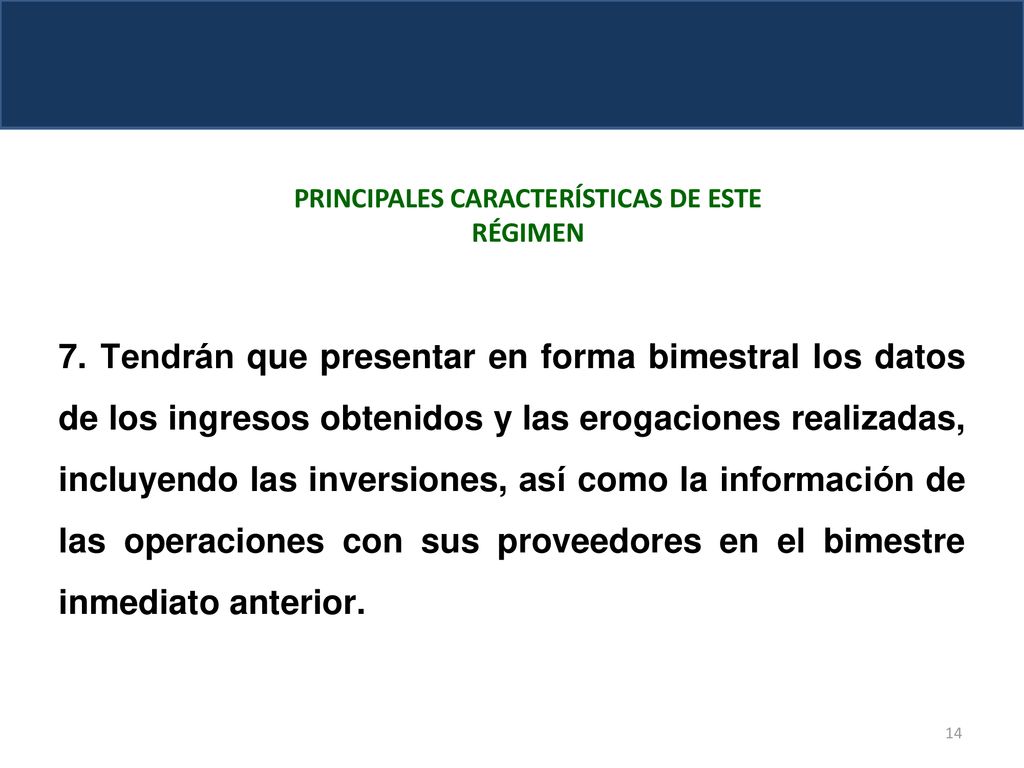 PRINCIPALES CARACTERÍSTICAS DE ESTE RÉGIMEN

7. Tendrán que presentar en forma bimestral los datos de los ingresos obtenidos y las erogaciones realizadas, incluyendo las inversiones, así como la información de las operaciones con sus proveedores en el bimestre inmediato anterior.

14